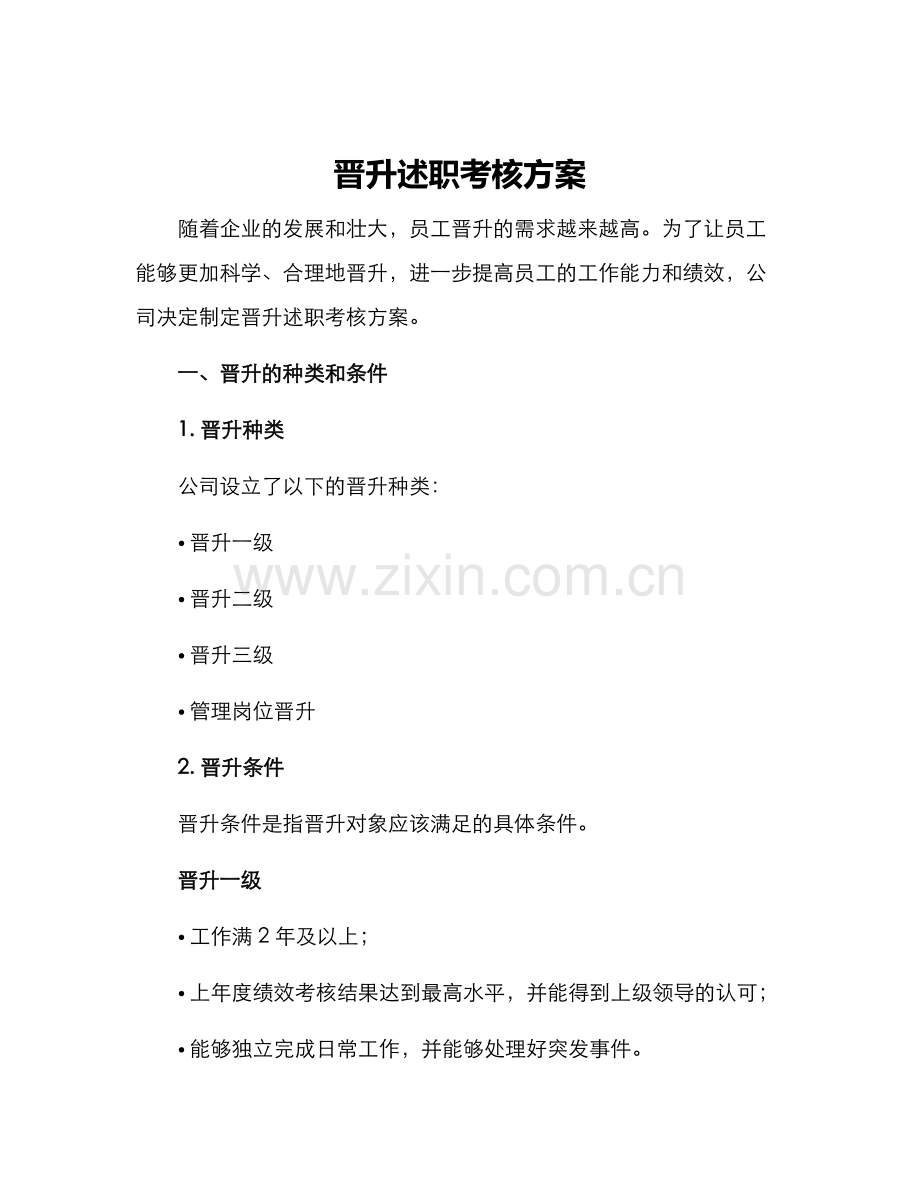 晋升述职考核方案

随着企业的发展和壮大，员工晋升的需求越来越高。为了让员工能够更加科学、合理地晋升，进一步提高员工的工作能力和绩效，公司决定制定晋升述职考核方案。

一、晋升的种类和条件

1. 晋升种类

公司设立了以下的晋升种类:

• 晋升一级

• 晋升二级

• 晋升三级

• 管理岗位晋升

www.zixin.com.cn

2. 晋升条件

晋升条件是指晋升对象应该满足的具体条件。

晋升一级

• 工作满 2 年及以上;

• 上年度绩效考核结果达到最高水平，并能得到上级领导的认可;

• 能够独立完成日常工作，并能够处理好突发事件。